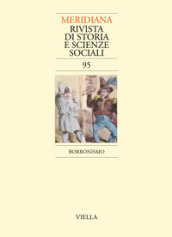 MERIDIANA
RIVISTA DI STORIA E SCIENZE SOCIALI

95

BORBONISMO

VIELLA